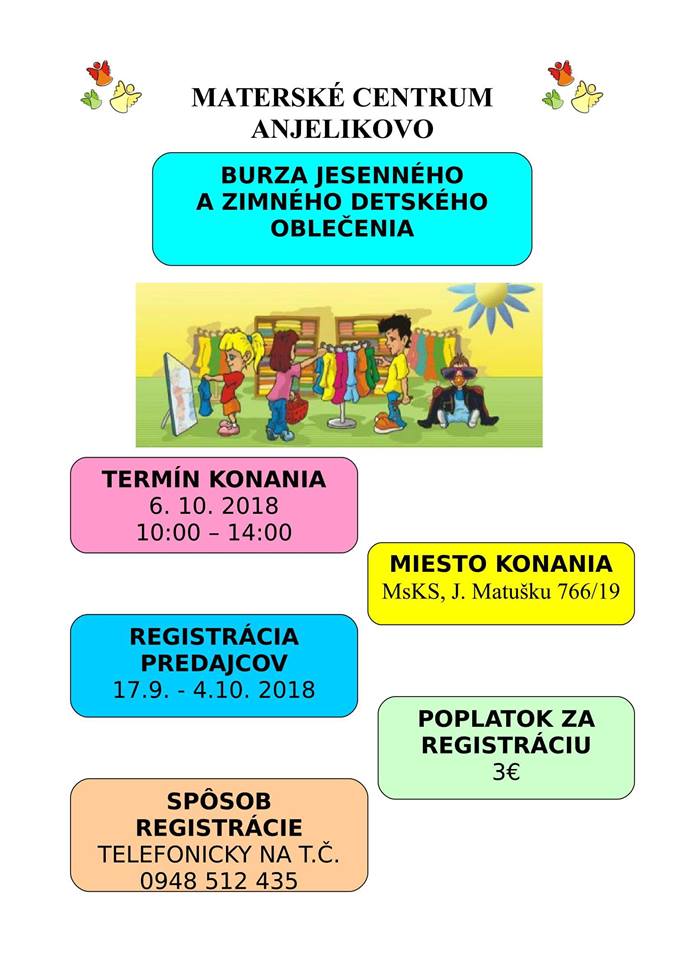 MATERSKÉ CENTRUM
ANJELIKOVO

BURZA JESENNÉHO
A ZIMNÉHO DETSKÉHO
OBLEČENIA

TERMÍN KONANIA
6. 10. 2018
10:00 – 14:00

MIESTO KONANIA
MsKS, J. Matušku 766/19

REGISTRÁCIA
PREDAJCOV
17.9. - 4.10. 2018

POPLATOK ZA
REGISTRÁCIU
3€

SPÔSOB
REGISTRÁCIE
TELEFONICKY NA T.Č.
0948 512 435